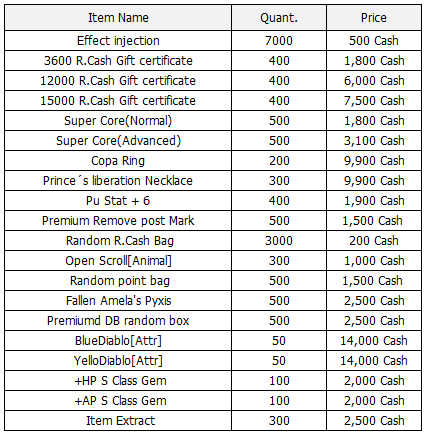 | Item Name | Quant. | Price |
|---|---|---|
| Effect injection | 7000 | 500 Cash |
| 3600 R.Cash Gift certificate | 400 | 1,800 Cash |
| 12000 R.Cash Gift certificate | 400 | 6,000 Cash |
| 15000 R.Cash Gift certificate | 400 | 7,500 Cash |
| Super Core(Normal) | 500 | 1,800 Cash |
| Super Core(Advanced) | 500 | 3,100 Cash |
| Copa Ring | 200 | 9,900 Cash |
| Prince´s liberation Necklace | 300 | 9,900 Cash |
| Pu Stat + 6 | 400 | 1,900 Cash |
| Premium Remove post Mark | 500 | 1,500 Cash |
| Random R.Cash Bag | 3000 | 200 Cash |
| Open Scroll[Animal] | 300 | 1,000 Cash |
| Random point bag | 500 | 1,500 Cash |
| Fallen Amela's Pyxis | 500 | 2,500 Cash |
| Premiumd DB random box | 500 | 2,500 Cash |
| BlueDiablo[Attr] | 50 | 14,000 Cash |
| YelloDiablo[Attr] | 50 | 14,000 Cash |
| +HP S Class Gem | 100 | 2,000 Cash |
| +AP S Class Gem | 100 | 2,000 Cash |
| Item Extract | 300 | 2,500 Cash |